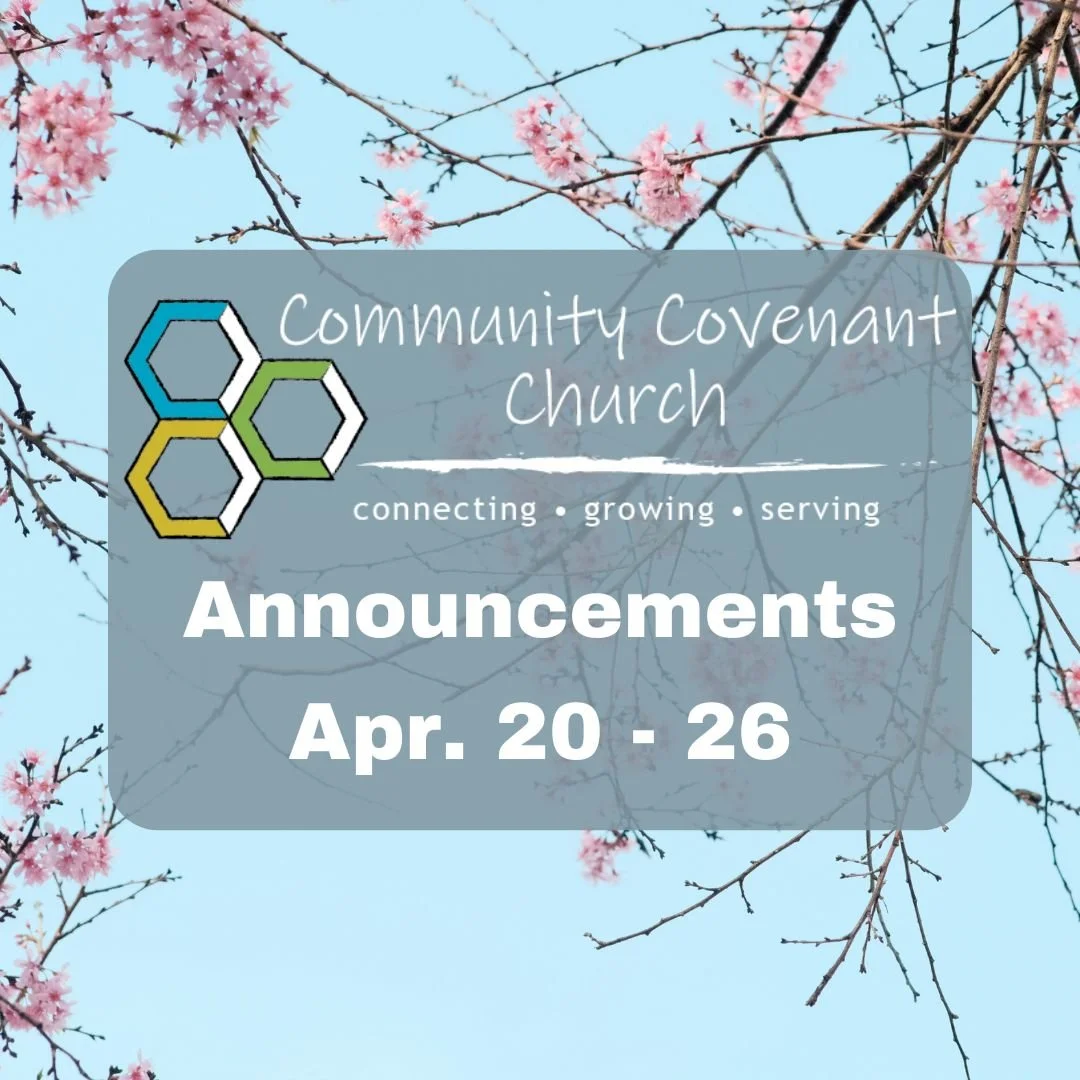 Community Covenant Church

connecting • growing • serving

Announcements
Apr. 20 - 26